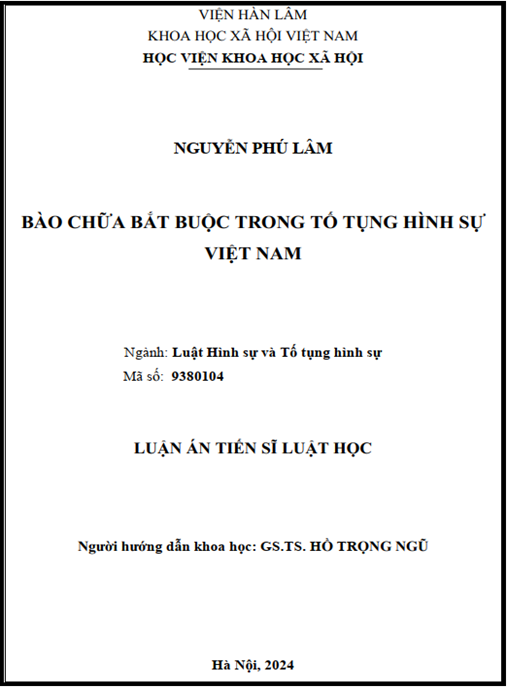 VIỆN HÀN LÂM
KHOA HỌC XÃ HỘI VIỆT NAM
HỌC VIỆN KHOA HỌC XÃ HỘI

NGUYỄN PHÚ LÂM

BÀO CHỮA BẮT BUỘC TRONG TỐ TỤNG HÌNH SỰ VIỆT NAM

Ngành: Luật Hình sự và Tố tụng hình sự
Mã số: 9380104

LUẬN ÁN TIẾN SĨ LUẬT HỌC

Người hướng dẫn khoa học: GS.TS. HỒ TRỌNG NGŨ

Hà Nội, 2024